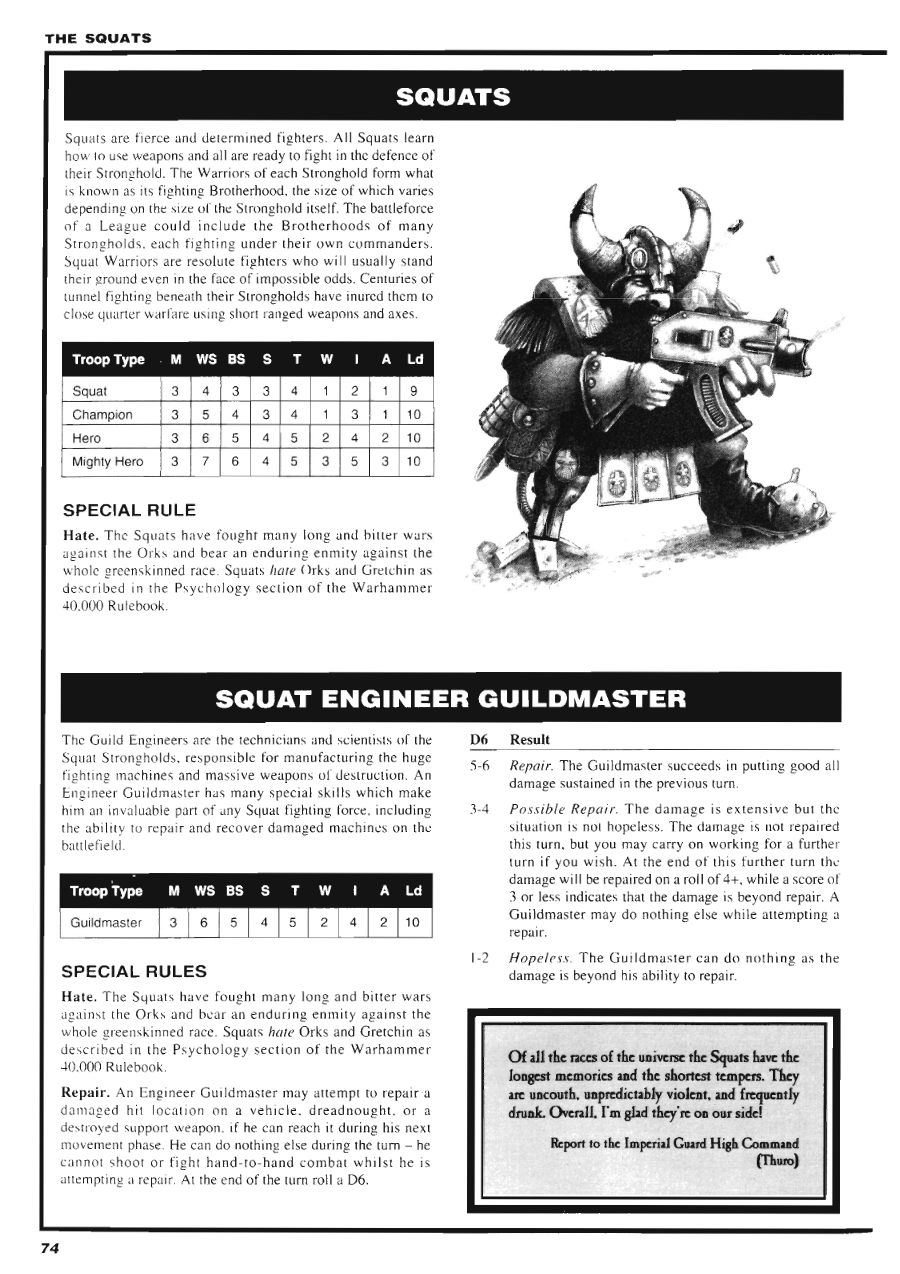 THE SQUATS

SQUATS

Squats are fierce and determined fighters. All Squats learn how to use weapons and all are ready to fight in the defence of their Stronghold. The Warriors of each Stronghold form what is known as its fighting Brotherhood, the size of which varies depending on the size of the Stronghold itself. The battleforce of a League could include the Brotherhoods of many Strongholds, each fighting under their own commanders. Squat Warriors are resolute fighters who will usually stand their ground even in the face of impossible odds. Centuries of tunnel fighting beneath their Strongholds have inured them to close quarter warfare using short ranged weapons and axes.

| Troop Type | M | WS | BS | S | T | W | I | A | Ld |
|---|---|---|---|---|---|---|---|---|---|
| Squat | 3 | 4 | 3 | 3 | 4 | 1 | 2 | 1 | 9 |
| Champion | 3 | 5 | 4 | 3 | 4 | 1 | 3 | 1 | 10 |
| Hero | 3 | 6 | 5 | 4 | 5 | 2 | 4 | 2 | 10 |
| Mighty Hero | 3 | 7 | 6 | 4 | 5 | 3 | 5 | 3 | 10 |

SPECIAL RULE

Hate. The Squats have fought many long and bitter wars against the Orks and bear an enduring enmity against the whole greenskinned race. Squats hate Orks and Gretchin as described in the Psychology section of the Warhammer 40,000 Rulebook.

SQUAT ENGINEER GUILDMASTER

The Guild Engineers are the technicians and scientists of the Squat Strongholds, responsible for manufacturing the huge fighting machines and massive weapons of destruction. An Engineer Guildmaster has many special skills which make him an invaluable part of any Squat fighting force, including the ability to repair and recover damaged machines on the battlefield.

| Troop Type | M | WS | BS | S | T | W | I | A | Ld |
|---|---|---|---|---|---|---|---|---|---|
| Guildmaster | 3 | 6 | 5 | 4 | 5 | 2 | 4 | 2 | 10 |

SPECIAL RULES

Hate. The Squats have fought many long and bitter wars against the Orks and bear an enduring enmity against the whole greenskinned race. Squats hate Orks and Gretchin as described in the Psychology section of the Warhammer 40,000 Rulebook.

Repair. An Engineer Guildmaster may attempt to repair a damaged hit location on a vehicle, dreadnought, or a destroyed support weapon, if he can reach it during his next movement phase. He can do nothing else during the turn – he cannot shoot or fight hand-to-hand combat whilst he is attempting a repair. At the end of the turn roll a D6.

| D6 | Result |
|---|---|
| 5-6 | Repair. The Guildmaster succeeds in putting good all damage sustained in the previous turn. |
| 3-4 | Possible Repair. The damage is extensive but the situation is not hopeless. The damage is not repaired this turn, but you may carry on working for a further turn if you wish. At the end of this further turn the damage will be repaired on a roll of 4+, while a score of 3 or less indicates that the damage is beyond repair. A Guildmaster may do nothing else while attempting a repair. |
| 1-2 | Hopeless. The Guildmaster can do nothing as the damage is beyond his ability to repair. |

Of all the races of the universe the Squats have the longest memories and the shortest tempers. They are uncouth, unpredictably violent, and frequently drunk. Overall, I'm glad they're on our side!

Report to the Imperial Guard High Command (Thuro)

74